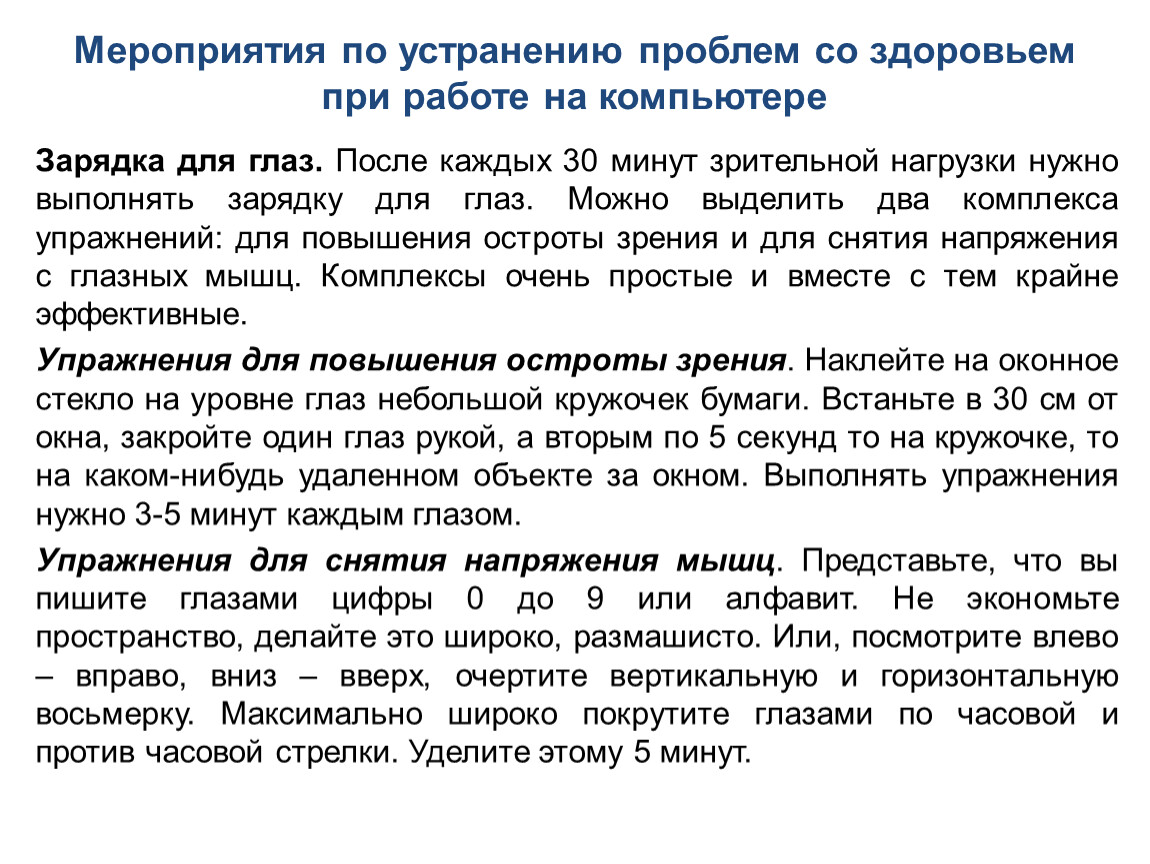 Мероприятия по устранению проблем со здоровьем при работе на компьютере

Зарядка для глаз. После каждых 30 минут зрительной нагрузки нужно выполнять зарядку для глаз. Можно выделить два комплекса упражнений: для повышения остроты зрения и для снятия напряжения с глазных мышц. Комплексы очень простые и вместе с тем крайне эффективные.

Упражнения для повышения остроты зрения. Наклейте на оконное стекло на уровне глаз небольшой кружочек бумаги. Встаньте в 30 см от окна, закройте один глаз рукой, а вторым по 5 секунд то на кружочке, то на каком-нибудь удаленном объекте за окном. Выполнять упражнения нужно 3-5 минут каждым глазом.

Упражнения для снятия напряжения мышц. Представьте, что вы пишите глазами цифры 0 до 9 или алфавит. Не экономьте пространство, делайте это широко, размашисто. Или, посмотрите влево – вправо, вниз – вверх, очертите вертикальную и горизонтальную восьмерку. Максимально широко покрутите глазами по часовой и против часовой стрелки. Уделите этому 5 минут.